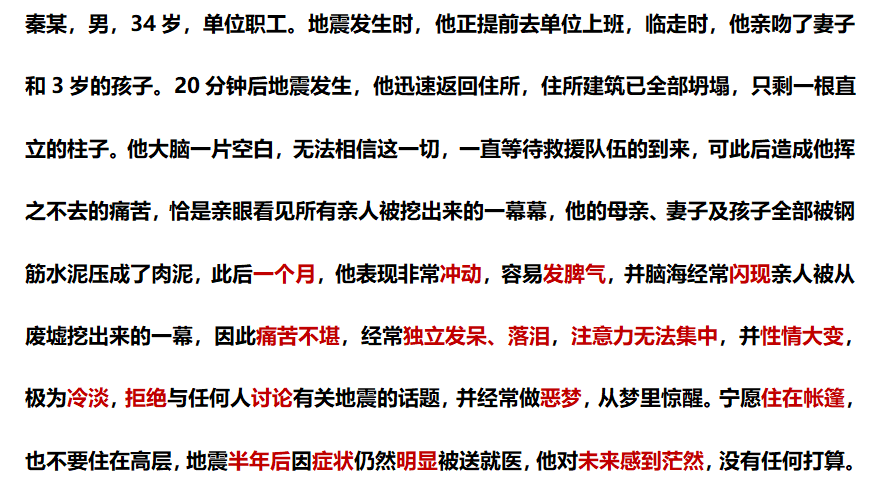 秦某，男，34 岁，单位职工。地震发生时，他正提前去单位上班，临走时，他亲吻了妻子和 3 岁的孩子。20 分钟后地震发生，他迅速返回住所，住所建筑已全部坍塌，只剩一根直立的柱子。他大脑一片空白，无法相信这一切，一直等待救援队伍的到来，可此后造成他挥之不去的痛苦，恰是亲眼看见所有亲人被挖出来的一幕幕，他的母亲、妻子及孩子全部被钢筋水泥压成了肉泥，此后一个月，他表现非常冲动，容易发脾气，并脑海经常闪现亲人被从废墟挖出来的一幕，因此痛苦不堪，经常独立发呆、落泪，注意力无法集中，并性情大变，极为冷淡，拒绝与任何人讨论有关地震的话题，并经常做恶梦，从梦里惊醒。宁愿住在帐篷，也不要住在高层，地震半年后因症状仍然明显被送就医，他对未来感到茫然，没有任何打算。